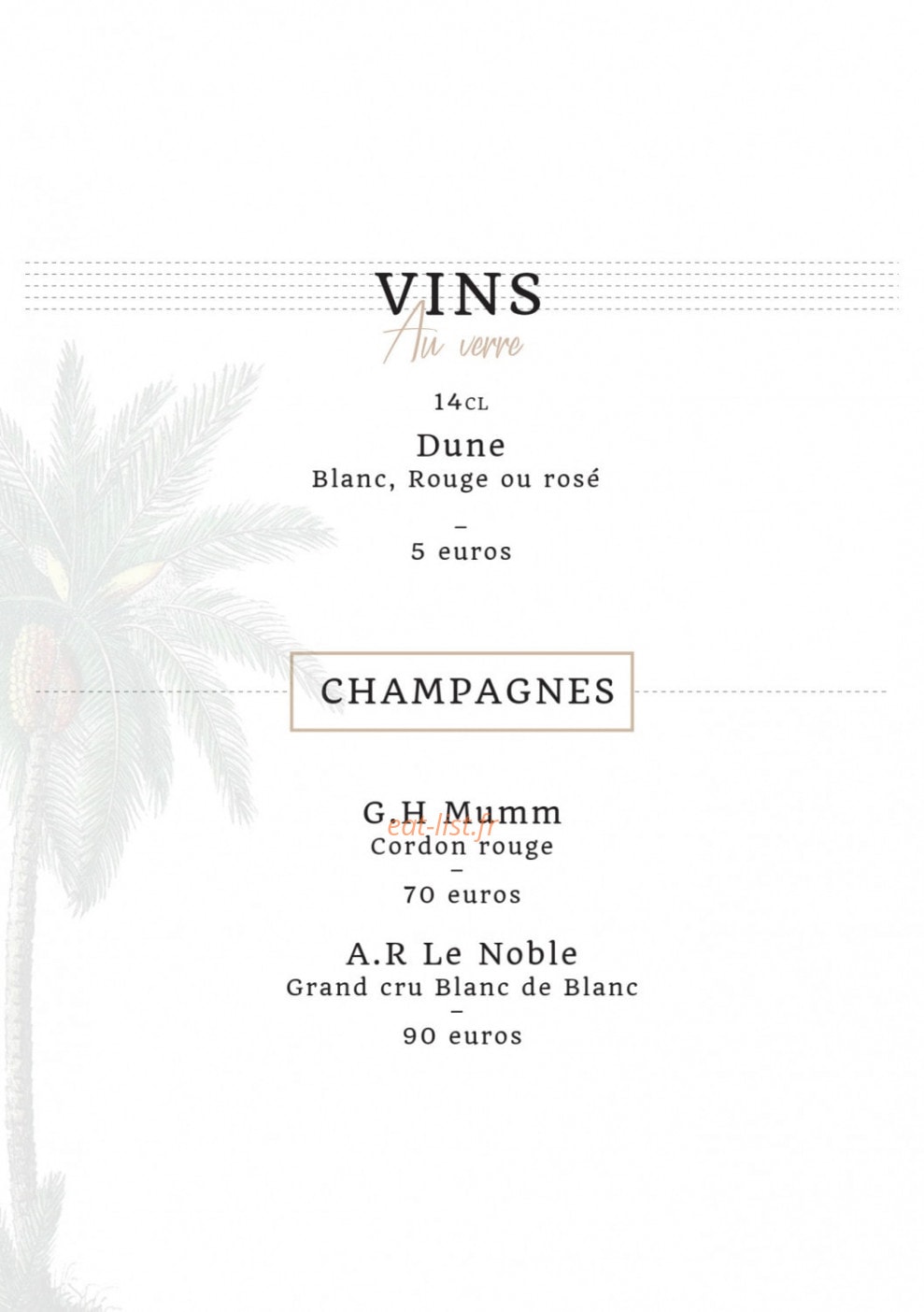 VINS
Au verre

14CL

Dune
Blanc, Rouge ou rosé
-
5 euros

CHAMPAGNES

G.H Mumm
Cordon rouge
-
70 euros

A.R Le Noble
Grand cru Blanc de Blanc
-
90 euros

eat-list.fr